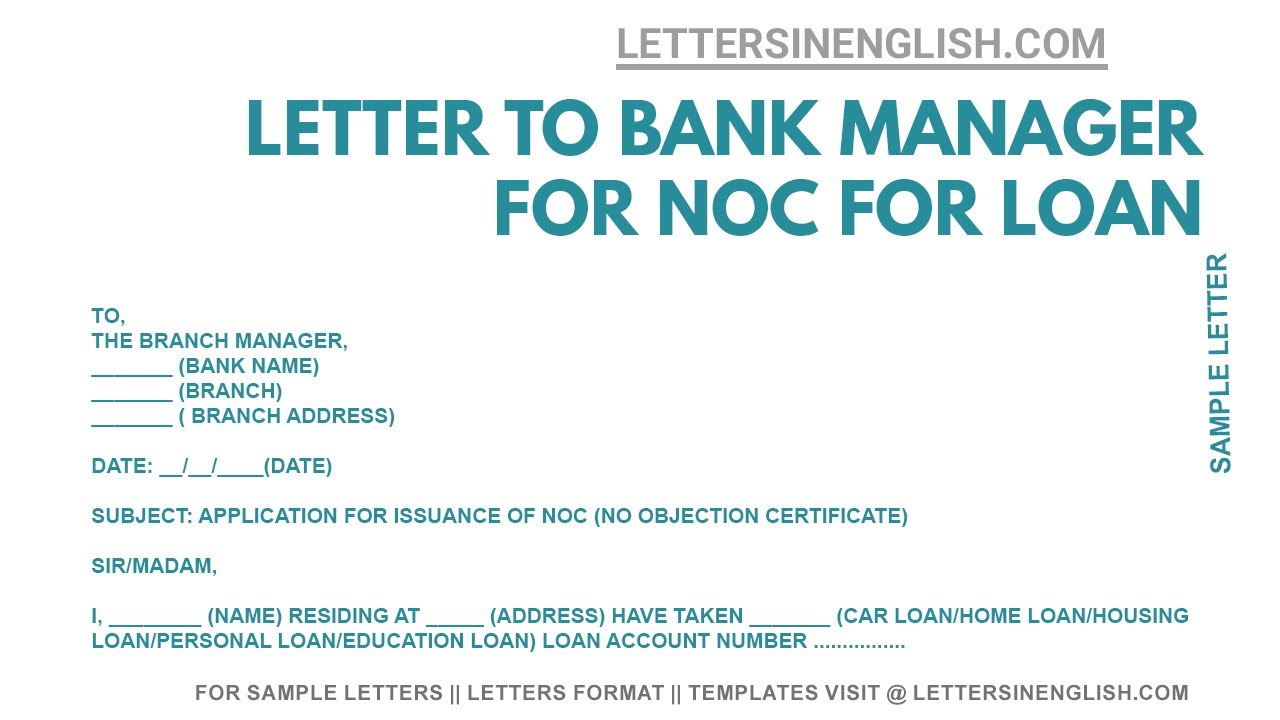 LETTERSINENGLISH.COM

LETTER TO BANK MANAGER FOR NOC FOR LOAN

SAMPLE LETTER

TO,
THE BRANCH MANAGER,
_______ (BANK NAME)
_______ (BRANCH)
_______ ( BRANCH ADDRESS)

DATE: __/__/____(DATE)

SUBJECT: APPLICATION FOR ISSUANCE OF NOC (NO OBJECTION CERTIFICATE)

SIR/MADAM,

I, ________ (NAME) RESIDING AT _____ (ADDRESS) HAVE TAKEN _______ (CAR LOAN/HOME LOAN/HOUSING LOAN/PERSONAL LOAN/EDUCATION LOAN) LOAN ACCOUNT NUMBER ................

FOR SAMPLE LETTERS || LETTERS FORMAT || TEMPLATES VISIT @ LETTERSINENGLISH.COM